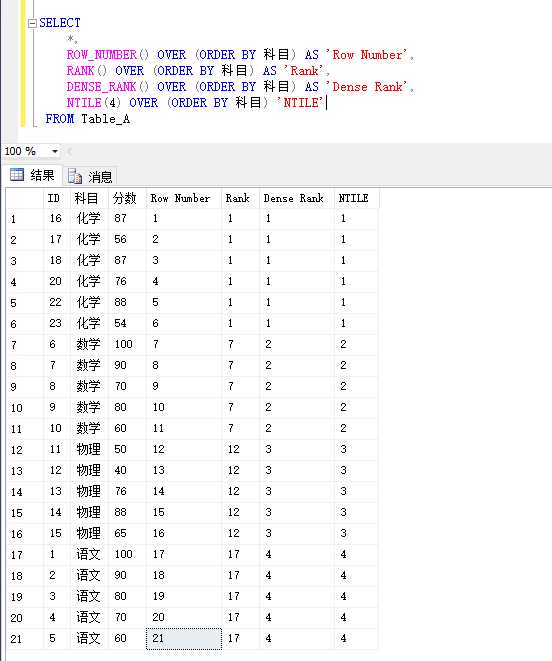 SELECT
*,
ROW_NUMBER() OVER (ORDER BY 科目) AS 'Row Number',
RANK() OVER (ORDER BY 科目) AS 'Rank',
DENSE_RANK() OVER (ORDER BY 科目) AS 'Dense Rank',
NTILE(4) OVER (ORDER BY 科目) 'NTILE'
FROM Table_A

100 %

结果 消息

| | ID | 科目 | 分数 | Row Number | Rank | Dense Rank | NTILE |
|---|---|---|---|---|---|---|---|
| 1 | 16 | 化学 | 87 | 1 | 1 | 1 | 1 |
| 2 | 17 | 化学 | 56 | 2 | 1 | 1 | 1 |
| 3 | 18 | 化学 | 87 | 3 | 1 | 1 | 1 |
| 4 | 20 | 化学 | 76 | 4 | 1 | 1 | 1 |
| 5 | 22 | 化学 | 88 | 5 | 1 | 1 | 1 |
| 6 | 23 | 化学 | 54 | 6 | 1 | 1 | 1 |
| 7 | 6 | 数学 | 100 | 7 | 7 | 2 | 2 |
| 8 | 7 | 数学 | 90 | 8 | 7 | 2 | 2 |
| 9 | 8 | 数学 | 70 | 9 | 7 | 2 | 2 |
| 10 | 9 | 数学 | 80 | 10 | 7 | 2 | 2 |
| 11 | 10 | 数学 | 60 | 11 | 7 | 2 | 2 |
| 12 | 11 | 物理 | 50 | 12 | 12 | 3 | 3 |
| 13 | 12 | 物理 | 40 | 13 | 12 | 3 | 3 |
| 14 | 13 | 物理 | 76 | 14 | 12 | 3 | 3 |
| 15 | 14 | 物理 | 88 | 15 | 12 | 3 | 3 |
| 16 | 15 | 物理 | 65 | 16 | 12 | 3 | 3 |
| 17 | 1 | 语文 | 100 | 17 | 17 | 4 | 4 |
| 18 | 2 | 语文 | 90 | 18 | 17 | 4 | 4 |
| 19 | 3 | 语文 | 80 | 19 | 17 | 4 | 4 |
| 20 | 4 | 语文 | 70 | 20 | 17 | 4 | 4 |
| 21 | 5 | 语文 | 60 | 21 | 17 | 4 | 4 |